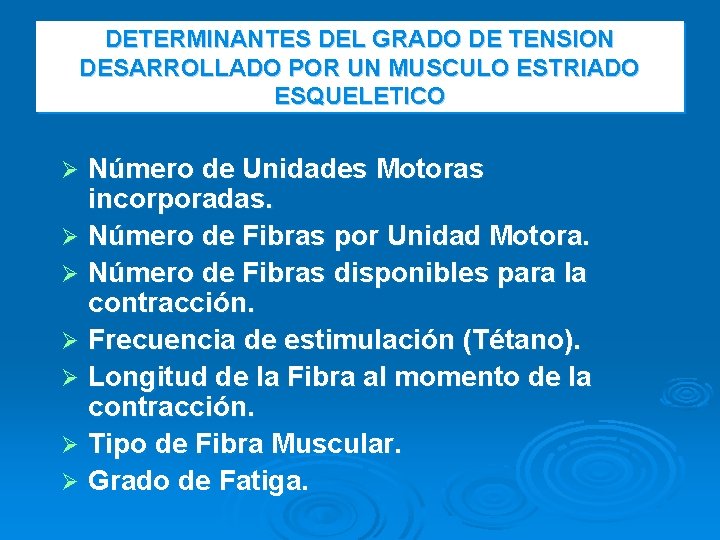 DETERMINANTES DEL GRADO DE TENSION DESARROLLADO POR UN MUSCULO ESTRIADO ESQUELETICO

➢ Número de Unidades Motoras incorporadas.
➢ Número de Fibras por Unidad Motora.
➢ Número de Fibras disponibles para la contracción.
➢ Frecuencia de estimulación (Tétano).
➢ Longitud de la Fibra al momento de la contracción.
➢ Tipo de Fibra Muscular.
➢ Grado de Fatiga.